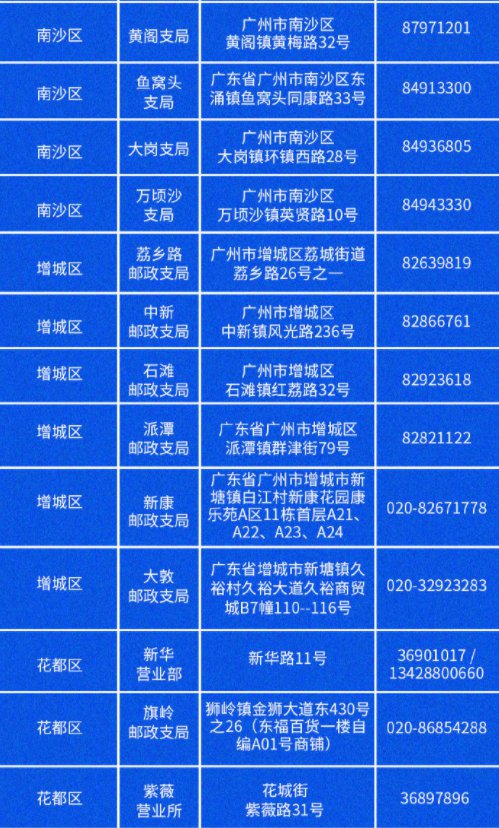 | 南沙区 | 黄阁支局 | 广州市南沙区黄阁镇黄梅路32号 | 87971201 |
|---|---|---|---|
| 南沙区 | 鱼窝头支局 | 广东省广州市南沙区东涌镇鱼窝头同康路33号 | 84913300 |
| 南沙区 | 大岗支局 | 广州市南沙区大岗镇环镇西路28号 | 84936805 |
| 南沙区 | 万顷沙支局 | 广州市南沙区万顷沙镇英贤路10号 | 84943330 |
| 增城区 | 荔乡路邮政支局 | 广州市增城区荔城街道荔乡路26号之一 | 82639819 |
| 增城区 | 中新邮政支局 | 广州市增城区中新镇风光路236号 | 82866761 |
| 增城区 | 石滩邮政支局 | 广州市增城区石滩镇红荔路32号 | 82923618 |
| 增城区 | 派潭邮政支局 | 广东省广州市增城区派潭镇群津街79号 | 82821122 |
| 增城区 | 新康邮政支局 | 广东省广州市增城市新塘镇白江村新康花园康乐苑A区11栋首层A21、A22、A23、A24 | 020-82671778 |
| 增城区 | 大敦邮政支局 | 广东省增城市新塘镇久裕村久裕大道久裕商贸城B7幢110--116号 | 020-32923283 |
| 花都区 | 新华营业部 | 新华路11号 | 36901017 / 13428800660 |
| 花都区 | 旗岭邮政支局 | 狮岭镇金狮大道东430号之26（东福百货一楼自编A01号商铺） | 020-86854288 |
| 花都区 | 紫薇营业所 | 花城街紫薇路31号 | 36897896 |